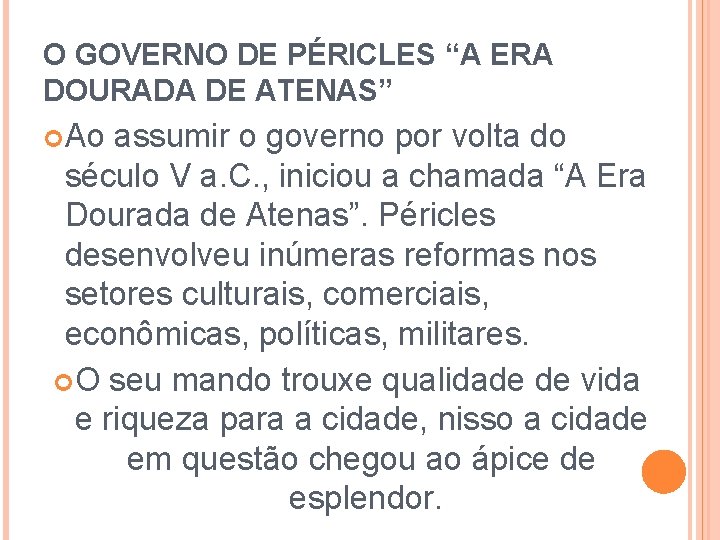 O GOVERNO DE PÉRICLES “A ERA DOURADA DE ATENAS”

Ao assumir o governo por volta do século V a.C., iniciou a chamada “A Era Dourada de Atenas”. Péricles desenvolveu inúmeras reformas nos setores culturais, comerciais, econômicas, políticas, militares.

O seu mando trouxe qualidade de vida e riqueza para a cidade, nisso a cidade em questão chegou ao ápice de esplendor.